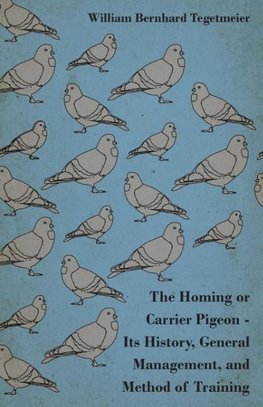 William Bernhard Tegetmeier

The Homing or Carrier Pigeon - Its History, General Management, and Method of Training